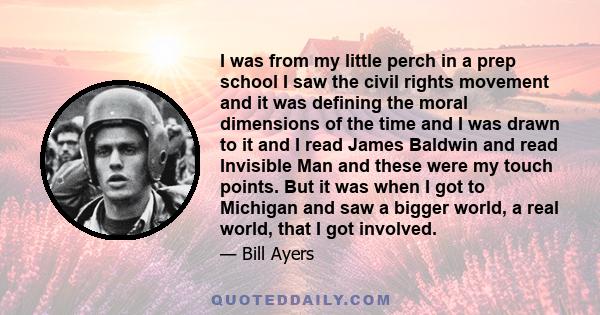 I was from my little perch in a prep school I saw the civil rights movement and it was defining the moral dimensions of the time and I was drawn to it and I read James Baldwin and read Invisible Man and these were my touch points. But it was when I got to Michigan and saw a bigger world, a real world, that I got involved.

— Bill Ayers

QUOTEDDAILY.COM